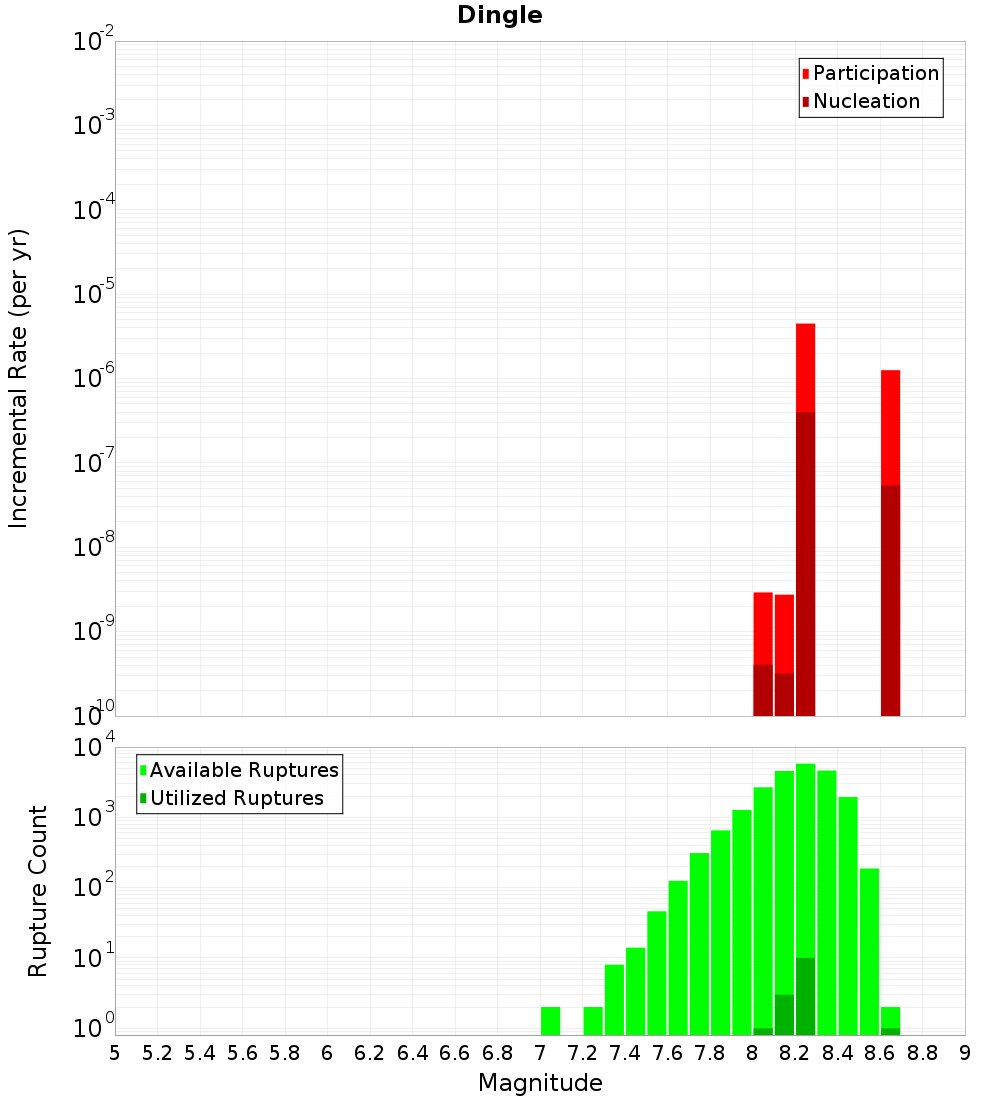 Dingle

Participation
Nucleation

Incremental Rate (per yr)

$10^{-2}$
$10^{-3}$
$10^{-4}$
$10^{-5}$
$10^{-6}$
$10^{-7}$
$10^{-8}$
$10^{-9}$
$10^{-10}$

Available Ruptures
Utilized Ruptures

Rupture Count

$10^{4}$
$10^{3}$
$10^{2}$
$10^{1}$
$10^{0}$

5 5.2 5.4 5.6 5.8 6 6.2 6.4 6.6 6.8 7 7.2 7.4 7.6 7.8 8 8.2 8.4 8.6 8.8 9

Magnitude